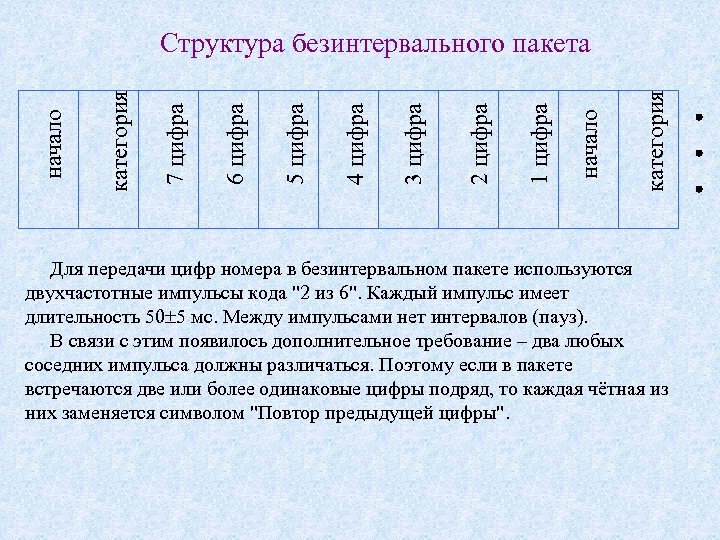 Структура безинтервального пакета

| начало | категория | 7 цифра | 6 цифра | 5 цифра | 4 цифра | 3 цифра | 2 цифра | 1 цифра | начало | категория |
|---|---|---|---|---|---|---|---|---|---|---|

. . .

Для передачи цифр номера в безинтервальном пакете используются двухчастотные импульсы кода "2 из 6". Каждый импульс имеет длительность 50±5 мс. Между импульсами нет интервалов (пауз).

В связи с этим появилось дополнительное требование – два любых соседних импульса должны различаться. Поэтому если в пакете встречаются две или более одинаковые цифры подряд, то каждая чётная из них заменяется символом "Повтор предыдущей цифры".